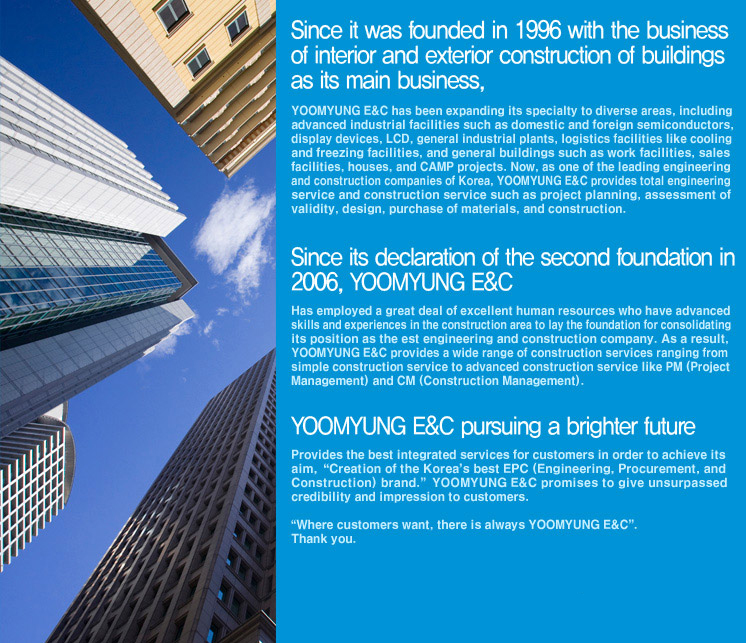 Since it was founded in 1996 with the business of interior and exterior construction of buildings as its main business,

YOOMYUNG E&C has been expanding its specialty to diverse areas, including advanced industrial facilities such as domestic and foreign semiconductors, display devices, LCD, general industrial plants, logistics facilities like cooling and freezing facilities, and general buildings such as work facilities, sales facilities, houses, and CAMP projects. Now, as one of the leading engineering and construction companies of Korea, YOOMYUNG E&C provides total engineering service and construction service such as project planning, assessment of validity, design, purchase of materials, and construction.

Since its declaration of the second foundation in 2006, YOOMYUNG E&C

Has employed a great deal of excellent human resources who have advanced skills and experiences in the construction area to lay the foundation for consolidating its position as the est engineering and construction company. As a result, YOOMYUNG E&C provides a wide range of construction services ranging from simple construction service to advanced construction service like PM (Project Management) and CM (Construction Management).

YOOMYUNG E&C pursuing a brighter future

Provides the best integrated services for customers in order to achieve its aim, "Creation of the Korea's best EPC (Engineering, Procurement, and Construction) brand." YOOMYUNG E&C promises to give unsurpassed credibility and impression to customers.

"Where customers want, there is always YOOMYUNG E&C".
Thank you.